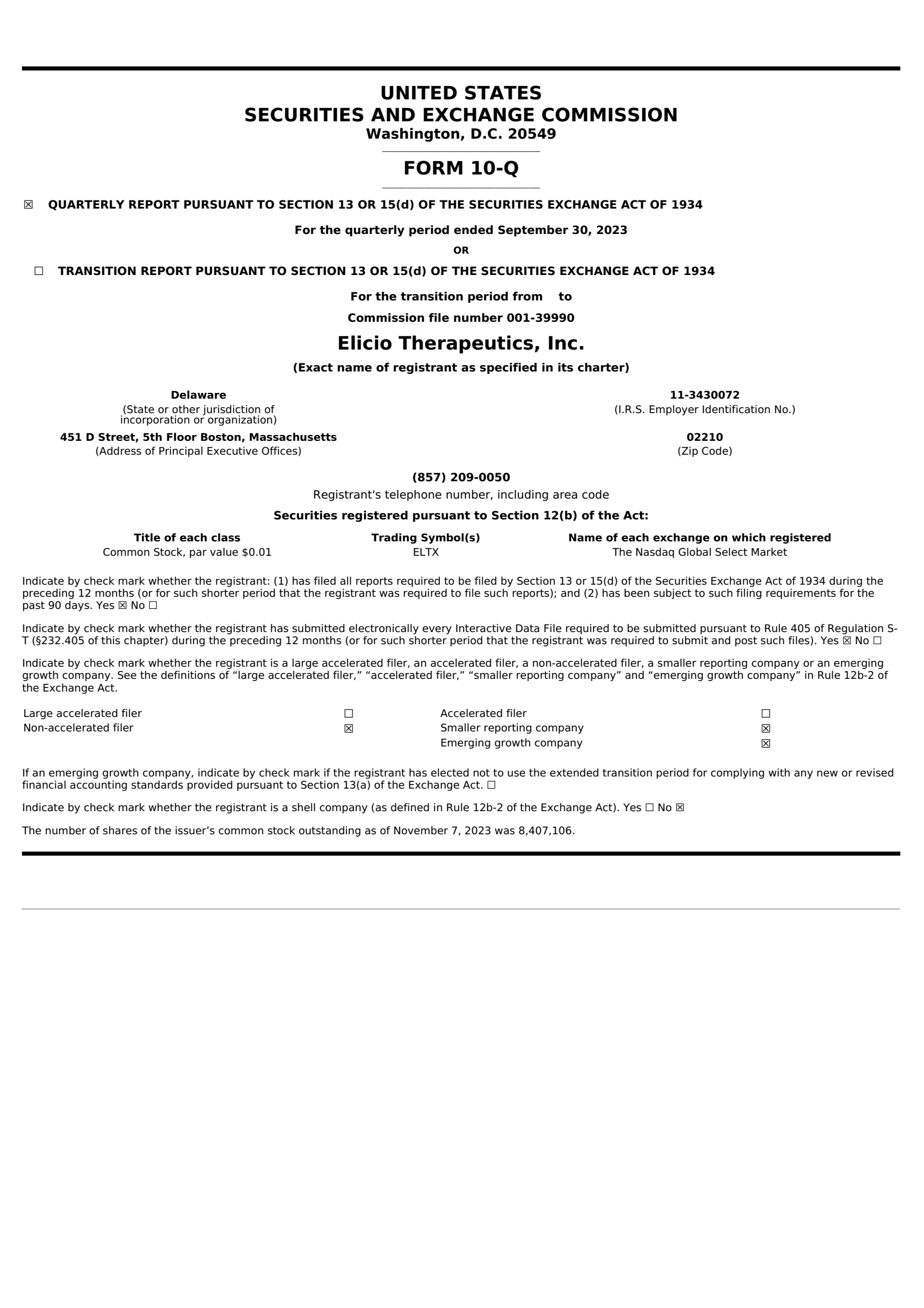 UNITED STATES
SECURITIES AND EXCHANGE COMMISSION
Washington, D.C. 20549

FORM 10-Q

☒ QUARTERLY REPORT PURSUANT TO SECTION 13 OR 15(d) OF THE SECURITIES EXCHANGE ACT OF 1934

For the quarterly period ended September 30, 2023

OR

☐ TRANSITION REPORT PURSUANT TO SECTION 13 OR 15(d) OF THE SECURITIES EXCHANGE ACT OF 1934

For the transition period from to

Commission file number 001-39990

Elicio Therapeutics, Inc.

(Exact name of registrant as specified in its charter)

Delaware
(State or other jurisdiction of incorporation or organization)

11-3430072
(I.R.S. Employer Identification No.)

451 D Street, 5th Floor Boston, Massachusetts
(Address of Principal Executive Offices)

02210
(Zip Code)

(857) 209-0050
Registrant's telephone number, including area code

Securities registered pursuant to Section 12(b) of the Act:

| Title of each class | Trading Symbol(s) | Name of each exchange on which registered |
|---|---|---|
| Common Stock, par value $0.01 | ELTX | The Nasdaq Global Select Market |

Indicate by check mark whether the registrant: (1) has filed all reports required to be filed by Section 13 or 15(d) of the Securities Exchange Act of 1934 during the preceding 12 months (or for such shorter period that the registrant was required to file such reports); and (2) has been subject to such filing requirements for the past 90 days. Yes ☒ No ☐

Indicate by check mark whether the registrant has submitted electronically every Interactive Data File required to be submitted pursuant to Rule 405 of Regulation S-T (§232.405 of this chapter) during the preceding 12 months (or for such shorter period that the registrant was required to submit and post such files). Yes ☒ No ☐

Indicate by check mark whether the registrant is a large accelerated filer, an accelerated filer, a non-accelerated filer, a smaller reporting company or an emerging growth company. See the definitions of “large accelerated filer,” “accelerated filer,” “smaller reporting company” and “emerging growth company” in Rule 12b-2 of the Exchange Act.

| Large accelerated filer | ☐ | Accelerated filer | ☐ |
|---|---|---|---|
| Non-accelerated filer | ☒ | Smaller reporting company | ☒ |
| | | Emerging growth company | ☒ |

If an emerging growth company, indicate by check mark if the registrant has elected not to use the extended transition period for complying with any new or revised financial accounting standards provided pursuant to Section 13(a) of the Exchange Act. ☐

Indicate by check mark whether the registrant is a shell company (as defined in Rule 12b-2 of the Exchange Act). Yes ☐ No ☒

The number of shares of the issuer’s common stock outstanding as of November 7, 2023 was 8,407,106.